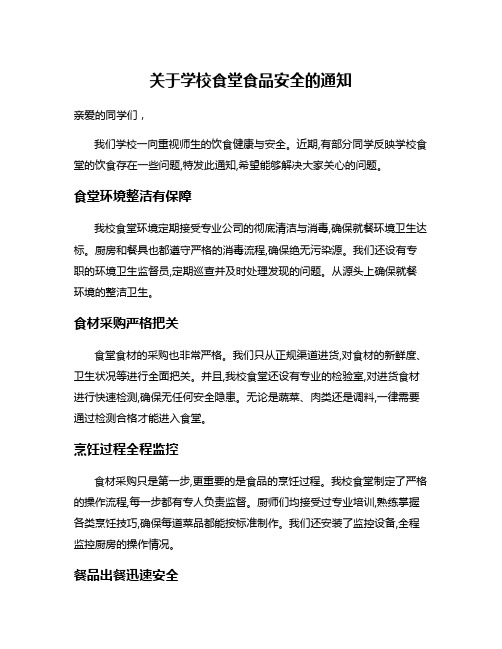 关于学校食堂食品安全的通知

亲爱的同学们，

我们学校一向重视师生的饮食健康与安全。近期,有部分同学反映学校食堂的饮食存在一些问题,特发此通知,希望能够解决大家关心的问题。

食堂环境整洁有保障

我校食堂环境定期接受专业公司的彻底清洁与消毒,确保就餐环境卫生达标。厨房和餐具也都遵守严格的消毒流程,确保绝无污染源。我们还设有专职的环境卫生监督员,定期巡查并及时处理发现的问题。从源头上确保就餐环境的整洁卫生。

食材采购严格把关

食堂食材的采购也非常严格。我们只从正规渠道进货,对食材的新鲜度、卫生状况等进行全面把关。并且,我校食堂还设有专业的检验室,对进货食材进行快速检测,确保无任何安全隐患。无论是蔬菜、肉类还是调料,一律需要通过检测合格才能进入食堂。

烹饪过程全程监控

食材采购只是第一步,更重要的是食品的烹饪过程。我校食堂制定了严格的操作流程,每一步都有专人负责监督。厨师们均接受过专业培训,熟练掌握各类烹饪技巧,确保每道菜品都能按标准制作。我们还安装了监控设备,全程监控厨房的操作情况。

餐品出餐迅速安全